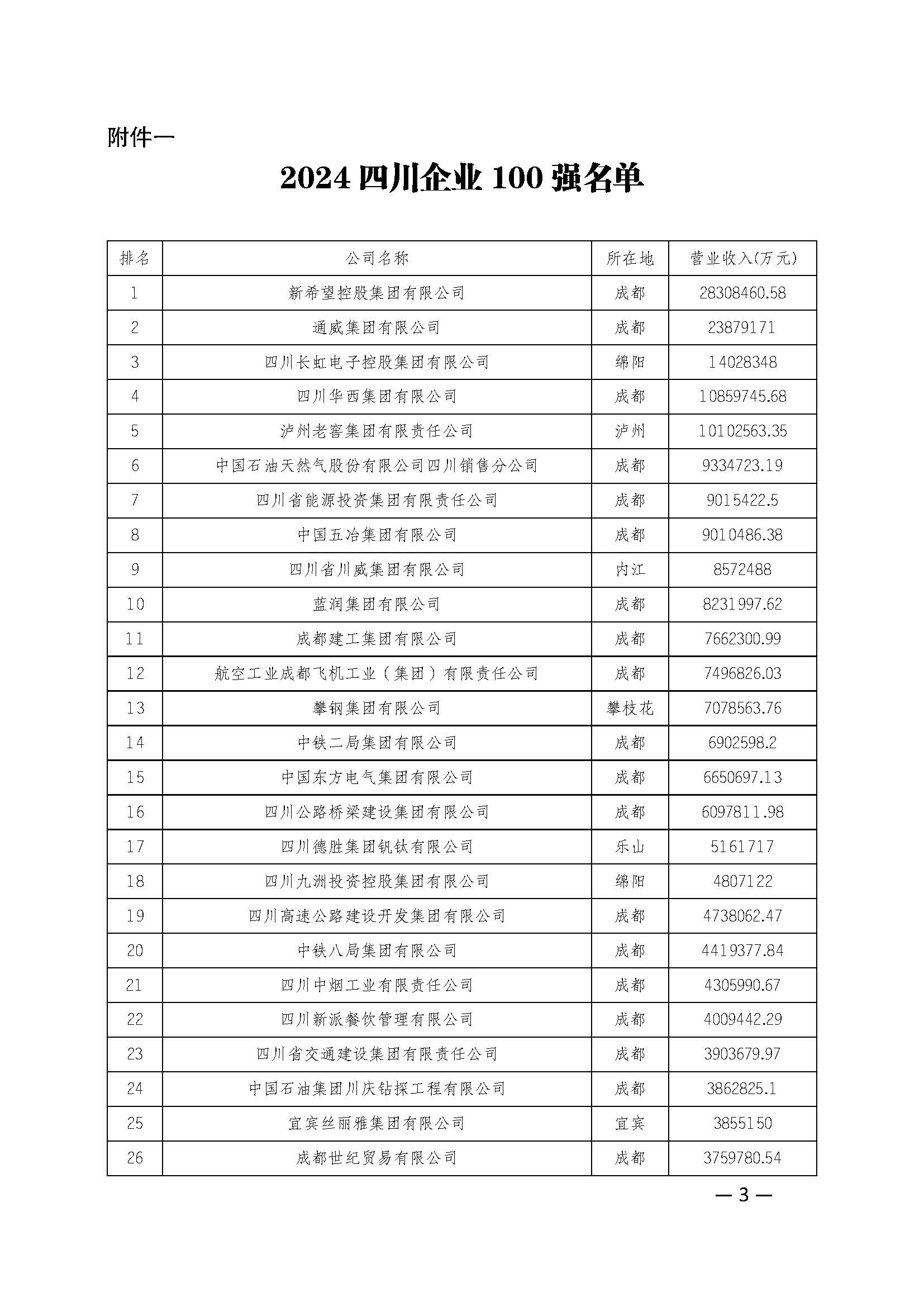 附件一

2024 四川企业 100 强名单

| 排名 | 公司名称 | 所在地 | 营业收入(万元) |
|---|---|---|---|
| 1 | 新希望控股集团有限公司 | 成都 | 28308460.58 |
| 2 | 通威集团有限公司 | 成都 | 23879171 |
| 3 | 四川长虹电子控股集团有限公司 | 绵阳 | 14028348 |
| 4 | 四川华西集团有限公司 | 成都 | 10859745.68 |
| 5 | 泸州老窖集团有限责任公司 | 泸州 | 10102563.35 |
| 6 | 中国石油天然气股份有限公司四川销售分公司 | 成都 | 9334723.19 |
| 7 | 四川省能源投资集团有限责任公司 | 成都 | 9015422.5 |
| 8 | 中国五冶集团有限公司 | 成都 | 9010486.38 |
| 9 | 四川省川威集团有限公司 | 内江 | 8572488 |
| 10 | 蓝润集团有限公司 | 成都 | 8231997.62 |
| 11 | 成都建工集团有限公司 | 成都 | 7662300.99 |
| 12 | 航空工业成都飞机工业（集团）有限责任公司 | 成都 | 7496826.03 |
| 13 | 攀钢集团有限公司 | 攀枝花 | 7078563.76 |
| 14 | 中铁二局集团有限公司 | 成都 | 6902598.2 |
| 15 | 中国东方电气集团有限公司 | 成都 | 6650697.13 |
| 16 | 四川公路桥梁建设集团有限公司 | 成都 | 6097811.98 |
| 17 | 四川德胜集团钒钛有限公司 | 乐山 | 5161717 |
| 18 | 四川九洲投资控股集团有限公司 | 绵阳 | 4807122 |
| 19 | 四川高速公路建设开发集团有限公司 | 成都 | 4738062.47 |
| 20 | 中铁八局集团有限公司 | 成都 | 4419377.84 |
| 21 | 四川中烟工业有限责任公司 | 成都 | 4305990.67 |
| 22 | 四川新派餐饮管理有限公司 | 成都 | 4009442.29 |
| 23 | 四川省交通建设集团有限责任公司 | 成都 | 3903679.97 |
| 24 | 中国石油集团川庆钻探工程有限公司 | 成都 | 3862825.1 |
| 25 | 宜宾丝丽雅集团有限公司 | 宜宾 | 3855150 |
| 26 | 成都世纪贸易有限公司 | 成都 | 3759780.54 |

— 3 —